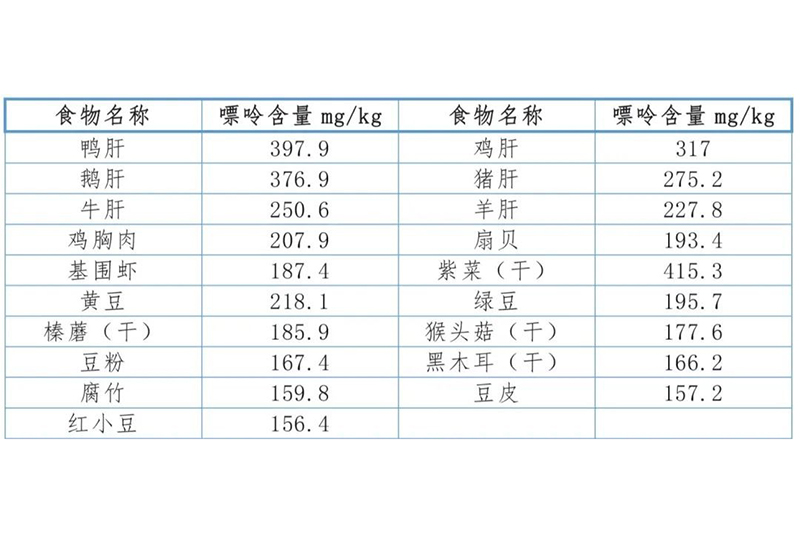 | 食物名称 | 嘌呤含量 mg/kg | 食物名称 | 嘌呤含量 mg/kg |
|---|---|---|---|
| 鸭肝 | 397.9 | 鸡肝 | 317 |
| 鹅肝 | 376.9 | 猪肝 | 275.2 |
| 牛肝 | 250.6 | 羊肝 | 227.8 |
| 鸡胸肉 | 207.9 | 扇贝 | 193.4 |
| 基围虾 | 187.4 | 紫菜（干） | 415.3 |
| 黄豆 | 218.1 | 绿豆 | 195.7 |
| 榛蘑（干） | 185.9 | 猴头菇（干） | 177.6 |
| 豆粉 | 167.4 | 黑木耳（干） | 166.2 |
| 腐竹 | 159.8 | 豆皮 | 157.2 |
| 红小豆 | 156.4 | | |